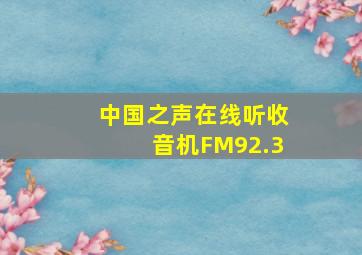 中国之声在线听收音机FM92.3